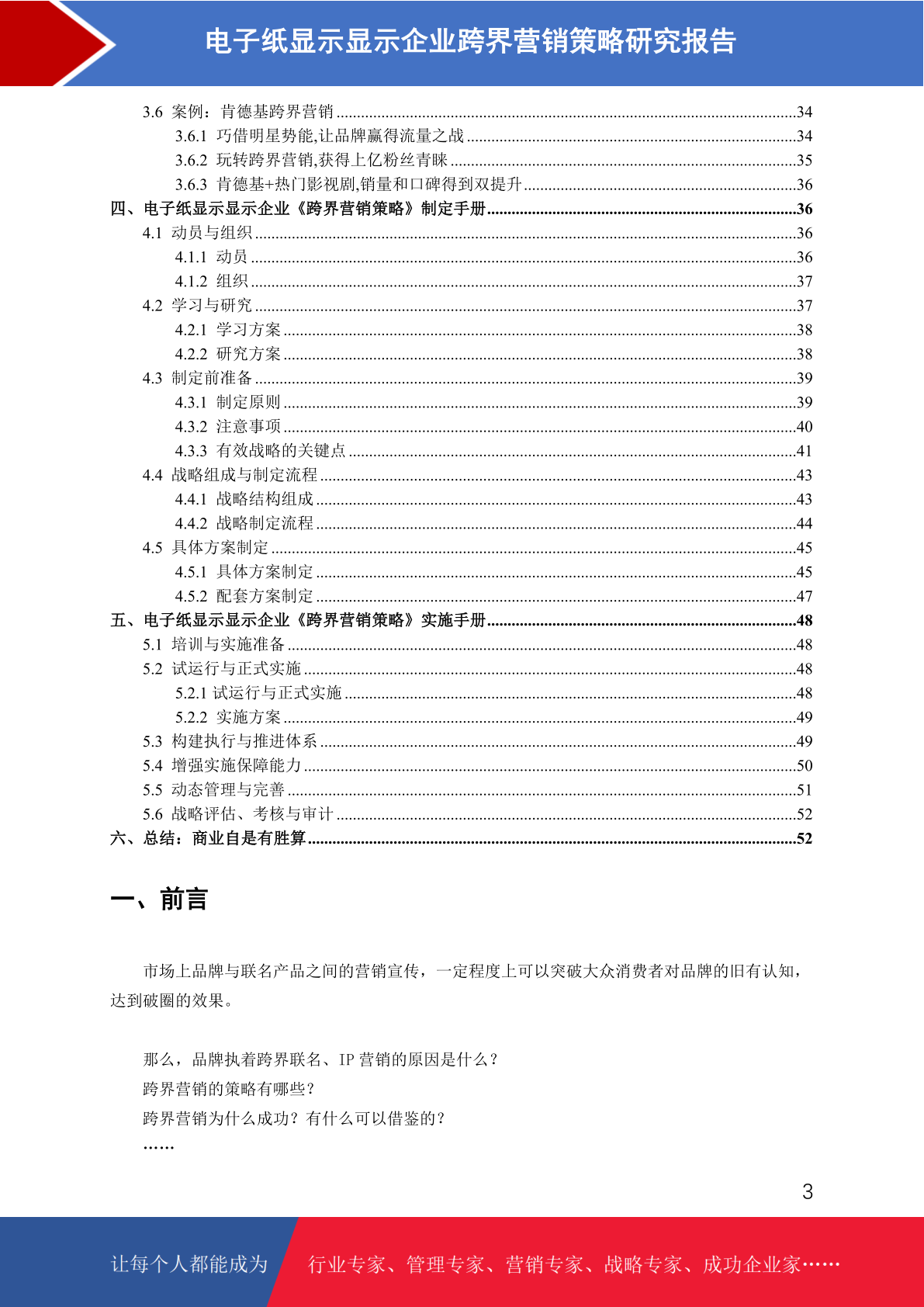 电子纸显示显示企业跨界营销策略研究报告

3.6 案例：肯德基跨界营销 ......34
3.6.1 巧借明星势能,让品牌赢得流量之战 ......34
3.6.2 玩转跨界营销,获得上亿粉丝青睐 ......35
3.6.3 肯德基+热门影视剧,销量和口碑得到双提升 ......36
四、电子纸显示显示企业《跨界营销策略》制定手册 ......36
4.1 动员与组织 ......36
4.1.1 动员 ......36
4.1.2 组织 ......37
4.2 学习与研究 ......37
4.2.1 学习方案 ......38
4.2.2 研究方案 ......38
4.3 制定前准备 ......39
4.3.1 制定原则 ......39
4.3.2 注意事项 ......40
4.3.3 有效战略的关键点 ......41
4.4 战略组成与制定流程 ......43
4.4.1 战略结构组成 ......43
4.4.2 战略制定流程 ......44
4.5 具体方案制定 ......45
4.5.1 具体方案制定 ......45
4.5.2 配套方案制定 ......47
五、电子纸显示显示企业《跨界营销策略》实施手册 ......48
5.1 培训与实施准备 ......48
5.2 试运行与正式实施 ......48
5.2.1 试运行与正式实施 ......48
5.2.2 实施方案 ......49
5.3 构建执行与推进体系 ......49
5.4 增强实施保障能力 ......50
5.5 动态管理与完善 ......51
5.6 战略评估、考核与审计 ......52
六、总结：商业自是有胜算 ......52

一、前言

市场上品牌与联名产品之间的营销宣传，一定程度上可以突破大众消费者对品牌的旧有认知，达到破圈的效果。

那么，品牌执着跨界联名、IP 营销的原因是什么？
跨界营销的策略有哪些？
跨界营销为什么成功？有什么可以借鉴的？
……

3

让每个人都能成为 行业专家、管理专家、营销专家、战略专家、成功企业家……